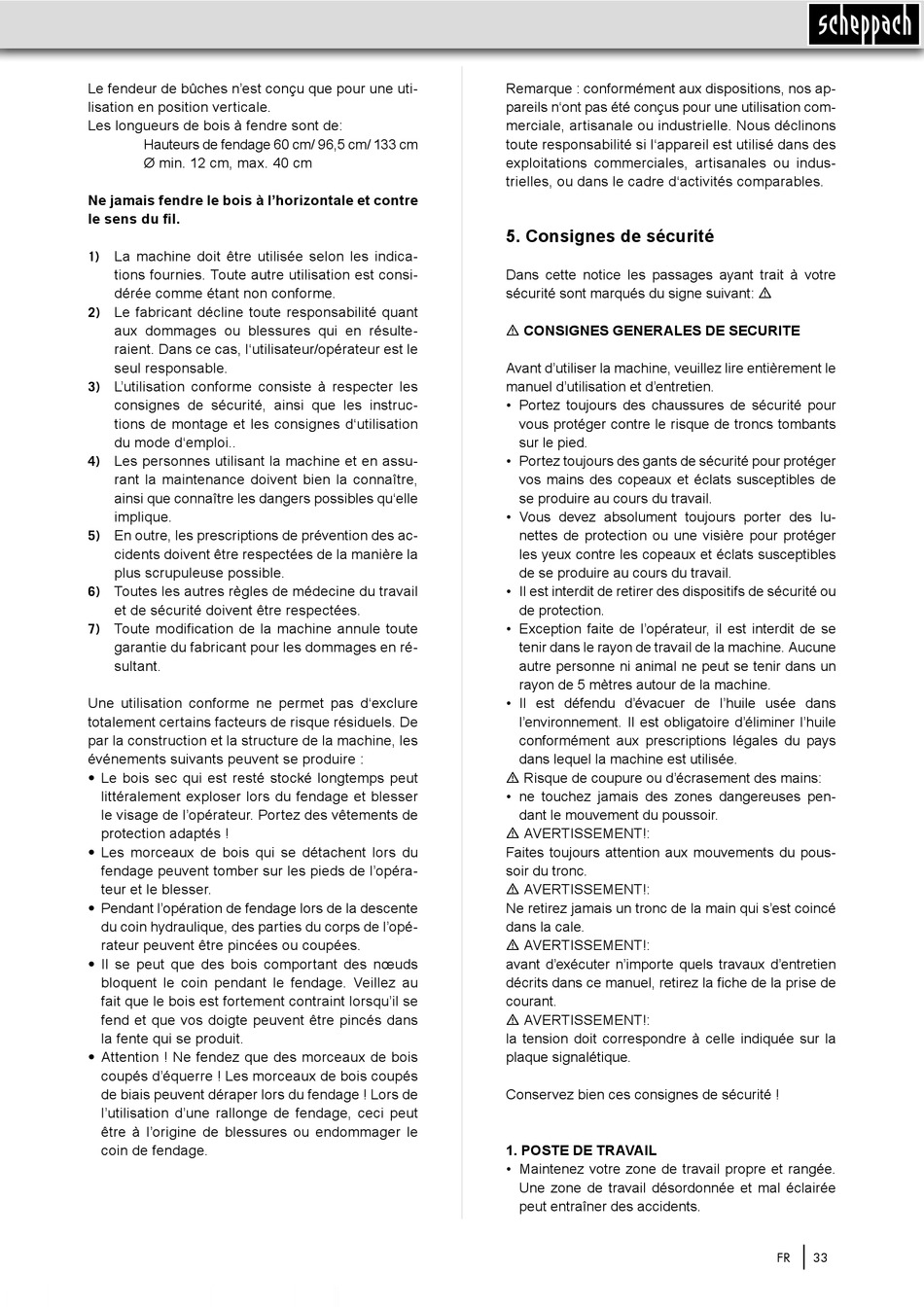 scheppach

Le fendeur de bûches n'est conçu que pour une utilisation en position verticale.
Les longueurs de bois à fendre sont de:
Hauteurs de fendage 60 cm/ 96,5 cm/ 133 cm
Ø min. 12 cm, max. 40 cm

Ne jamais fendre le bois à l'horizontale et contre le sens du fil.

1) La machine doit être utilisée selon les indications fournies. Toute autre utilisation est considérée comme étant non conforme.
2) Le fabricant décline toute responsabilité quant aux dommages ou blessures qui en résulteraient. Dans ce cas, l'utilisateur/opérateur est le seul responsable.
3) L'utilisation conforme consiste à respecter les consignes de sécurité, ainsi que les instructions de montage et les consignes d'utilisation du mode d'emploi..
4) Les personnes utilisant la machine et en assurant la maintenance doivent bien la connaître, ainsi que connaître les dangers possibles qu'elle implique.
5) En outre, les prescriptions de prévention des accidents doivent être respectées de la manière la plus scrupuleuse possible.
6) Toutes les autres règles de médecine du travail et de sécurité doivent être respectées.
7) Toute modification de la machine annule toute garantie du fabricant pour les dommages en résultant.

Une utilisation conforme ne permet pas d'exclure totalement certains facteurs de risque résiduels. De par la construction et la structure de la machine, les événements suivants peuvent se produire :
• Le bois sec qui est resté stocké longtemps peut littéralement exploser lors du fendage et blesser le visage de l'opérateur. Portez des vêtements de protection adaptés !
• Les morceaux de bois qui se détachent lors du fendage peuvent tomber sur les pieds de l'opérateur et le blesser.
• Pendant l'opération de fendage lors de la descente du coin hydraulique, des parties du corps de l'opérateur peuvent être pincées ou coupées.
• Il se peut que des bois comportant des nœuds bloquent le coin pendant le fendage. Veillez au fait que le bois est fortement contraint lorsqu'il se fend et que vos doigte peuvent être pincés dans la fente qui se produit.
• Attention ! Ne fendez que des morceaux de bois coupés d'équerre ! Les morceaux de bois coupés de biais peuvent déraper lors du fendage ! Lors de l'utilisation d'une rallonge de fendage, ceci peut être à l'origine de blessures ou endommager le coin de fendage.

Remarque : conformément aux dispositions, nos appareils n'ont pas été conçus pour une utilisation commerciale, artisanale ou industrielle. Nous déclinons toute responsabilité si l'appareil est utilisé dans des exploitations commerciales, artisanales ou industrielles, ou dans le cadre d'activités comparables.

5. Consignes de sécurité

Dans cette notice les passages ayant trait à votre sécurité sont marqués du signe suivant: ⚠

⚠ CONSIGNES GENERALES DE SECURITE

Avant d'utiliser la machine, veuillez lire entièrement le manuel d'utilisation et d'entretien.
• Portez toujours des chaussures de sécurité pour vous protéger contre le risque de troncs tombants sur le pied.
• Portez toujours des gants de sécurité pour protéger vos mains des copeaux et éclats susceptibles de se produire au cours du travail.
• Vous devez absolument toujours porter des lunettes de protection ou une visière pour protéger les yeux contre les copeaux et éclats susceptibles de se produire au cours du travail.
• Il est interdit de retirer des dispositifs de sécurité ou de protection.
• Exception faite de l'opérateur, il est interdit de se tenir dans le rayon de travail de la machine. Aucune autre personne ni animal ne peut se tenir dans un rayon de 5 mètres autour de la machine.
• Il est défendu d'évacuer de l'huile usée dans l'environnement. Il est obligatoire d'éliminer l'huile conformément aux prescriptions légales du pays dans lequel la machine est utilisée.
⚠ Risque de coupure ou d'écrasement des mains:
• ne touchez jamais des zones dangereuses pendant le mouvement du poussoir.
⚠ AVERTISSEMENT!:
Faites toujours attention aux mouvements du poussoir du tronc.
⚠ AVERTISSEMENT!:
Ne retirez jamais un tronc de la main qui s'est coincé dans la cale.
⚠ AVERTISSEMENT!:
avant d'exécuter n'importe quels travaux d'entretien décrits dans ce manuel, retirez la fiche de la prise de courant.
⚠ AVERTISSEMENT!:
la tension doit correspondre à celle indiquée sur la plaque signalétique.

Conservez bien ces consignes de sécurité !

1. POSTE DE TRAVAIL
• Maintenez votre zone de travail propre et rangée. Une zone de travail désordonnée et mal éclairée peut entraîner des accidents.

FR | 33